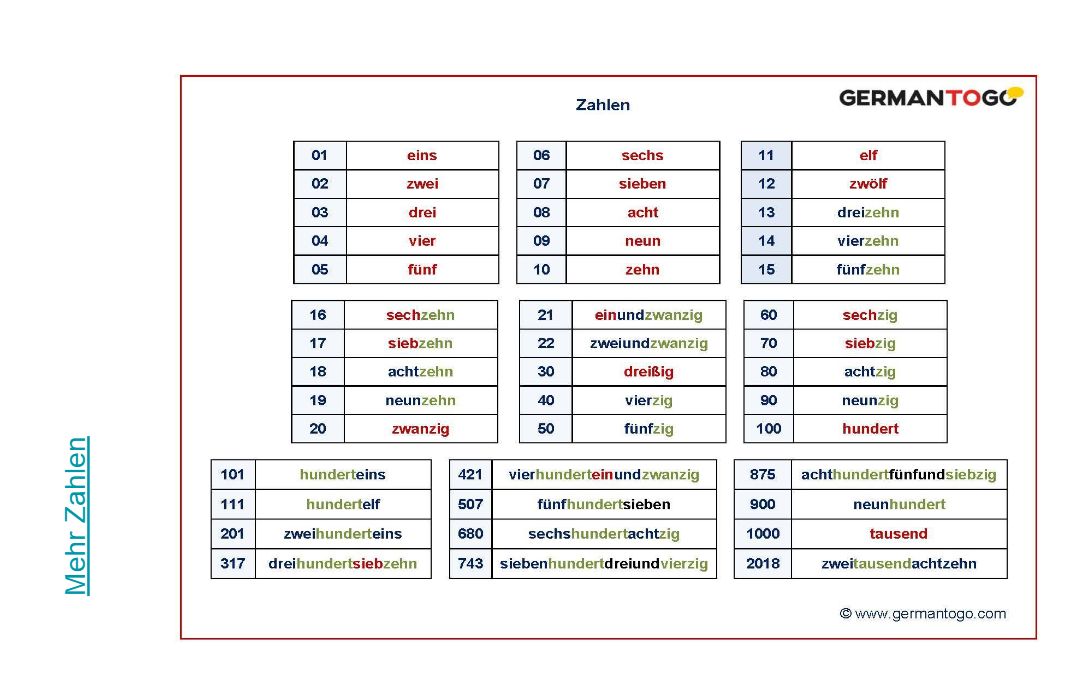 Mehr Zahlen

Zahlen

GERMANTOGO

| 01 | eins |
|---|---|
| 02 | zwei |
| 03 | drei |
| 04 | vier |
| 05 | fünf |

| 06 | sechs |
|---|---|
| 07 | sieben |
| 08 | acht |
| 09 | neun |
| 10 | zehn |

| 11 | elf |
|---|---|
| 12 | zwölf |
| 13 | dreizehn |
| 14 | vierzehn |
| 15 | fünfzehn |

| 16 | sechzehn |
|---|---|
| 17 | siebzehn |
| 18 | achtzehn |
| 19 | neunzehn |
| 20 | zwanzig |

| 21 | einundzwanzig |
|---|---|
| 22 | zweiundzwanzig |
| 30 | dreißig |
| 40 | vierzig |
| 50 | fünfzig |

| 60 | sechzig |
|---|---|
| 70 | siebzig |
| 80 | achtzig |
| 90 | neunzig |
| 100 | hundert |

| 101 | hunderteins |
|---|---|
| 111 | hundertelf |
| 201 | zweihunderteins |
| 317 | dreihundertsiebzehn |

| 421 | vierhunderteinundzwanzig |
|---|---|
| 507 | fünfhundertsieben |
| 680 | sechshundertachtzig |
| 743 | siebenhundertdreiundvierzig |

| 875 | achthundertfünfundsiebzig |
|---|---|
| 900 | neunhundert |
| 1000 | tausend |
| 2018 | zweitausendachtzehn |

© www.germantogo.com